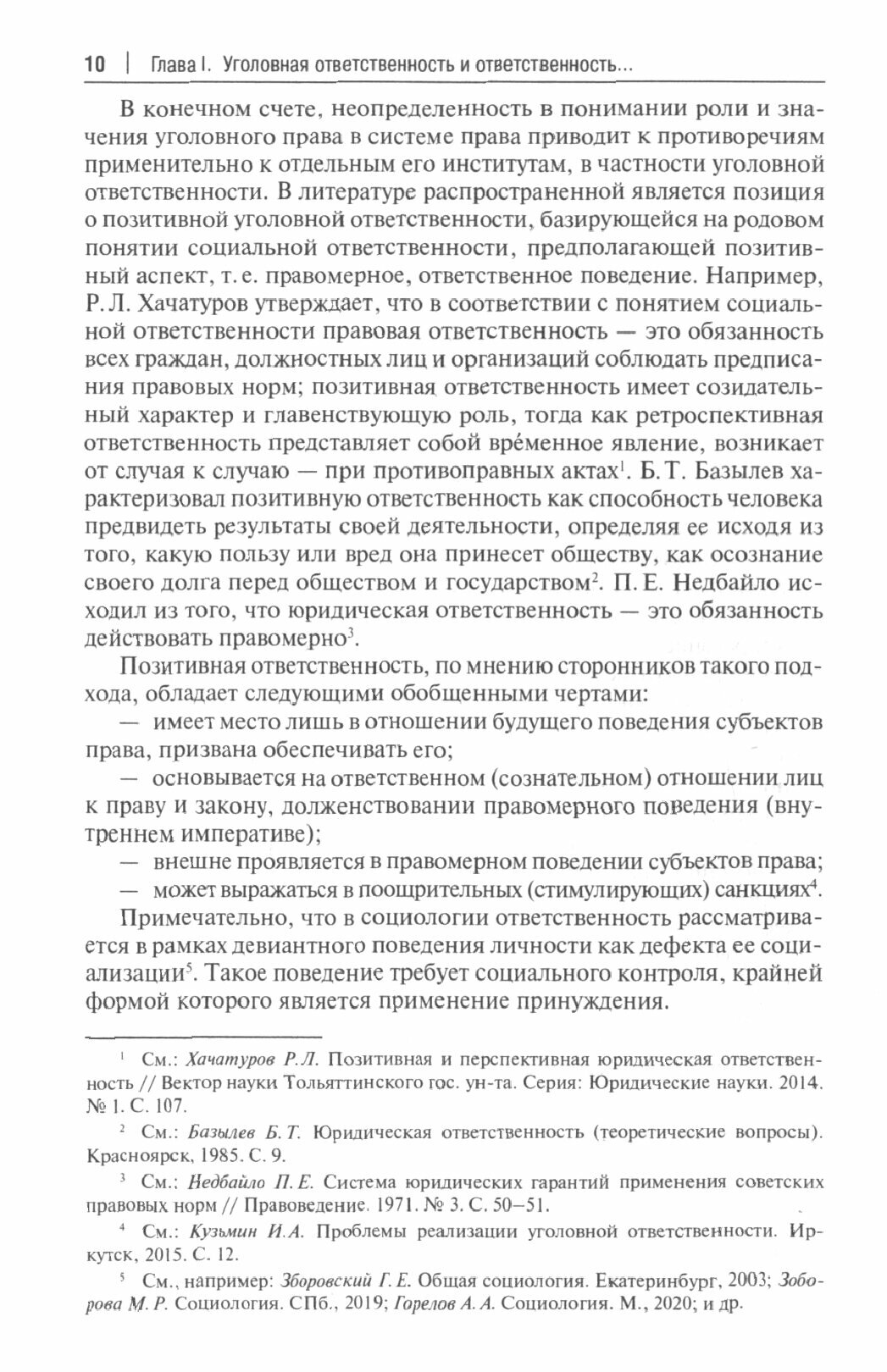 10 | Глава I. Уголовная ответственность и ответственность...

В конечном счете, неопределенность в понимании роли и значения уголовного права в системе права приводит к противоречиям применительно к отдельным его институтам, в частности уголовной ответственности. В литературе распространенной является позиция о позитивной уголовной ответственности, базирующейся на родовом понятии социальной ответственности, предполагающей позитивный аспект, т. е. правомерное, ответственное поведение. Например, Р. Л. Хачатуров утверждает, что в соответствии с понятием социальной ответственности правовая ответственность — это обязанность всех граждан, должностных лиц и организаций соблюдать предписания правовых норм; позитивная ответственность имеет созидательный характер и главенствующую роль, тогда как ретроспективная ответственность представляет собой вре́менное явление, возникает от случая к случаю — при противоправных актах$^1$. Б. Т. Базылев характеризовал позитивную ответственность как способность человека предвидеть результаты своей деятельности, определяя ее исходя из того, какую пользу или вред она принесет обществу, как осознание своего долга перед обществом и государством$^2$. П. Е. Недбайло исходил из того, что юридическая ответственность — это обязанность действовать правомерно$^3$.

Позитивная ответственность, по мнению сторонников такого подхода, обладает следующими обобщенными чертами:

— имеет место лишь в отношении будущего поведения субъектов права, призвана обеспечивать его;

— основывается на ответственном (сознательном) отношении лиц к праву и закону, долженствовании правомерного поведения (внутреннем императиве);

— внешне проявляется в правомерном поведении субъектов права;

— может выражаться в поощрительных (стимулирующих) санкциях$^4$.

Примечательно, что в социологии ответственность рассматривается в рамках девиантного поведения личности как дефекта ее социализации$^5$. Такое поведение требует социального контроля, крайней формой которого является применение принуждения.

$^1$ См.: Хачатуров Р. Л. Позитивная и перспективная юридическая ответственность // Вектор науки Тольяттинского гос. ун-та. Серия: Юридические науки. 2014. № 1. С. 107.

$^2$ См.: Базылев Б. Т. Юридическая ответственность (теоретические вопросы). Красноярск, 1985. С. 9.

$^3$ См.: Недбайло П. Е. Система юридических гарантий применения советских правовых норм // Правоведение. 1971. № 3. С. 50–51.

$^4$ См.: Кузьмин И. А. Проблемы реализации уголовной ответственности. Иркутск, 2015. С. 12.

$^5$ См., например: Зборовский Г. Е. Общая социология. Екатеринбург, 2003; Зоборова М. Р. Социология. СПб., 2019; Горелов А. А. Социология. М., 2020; и др.